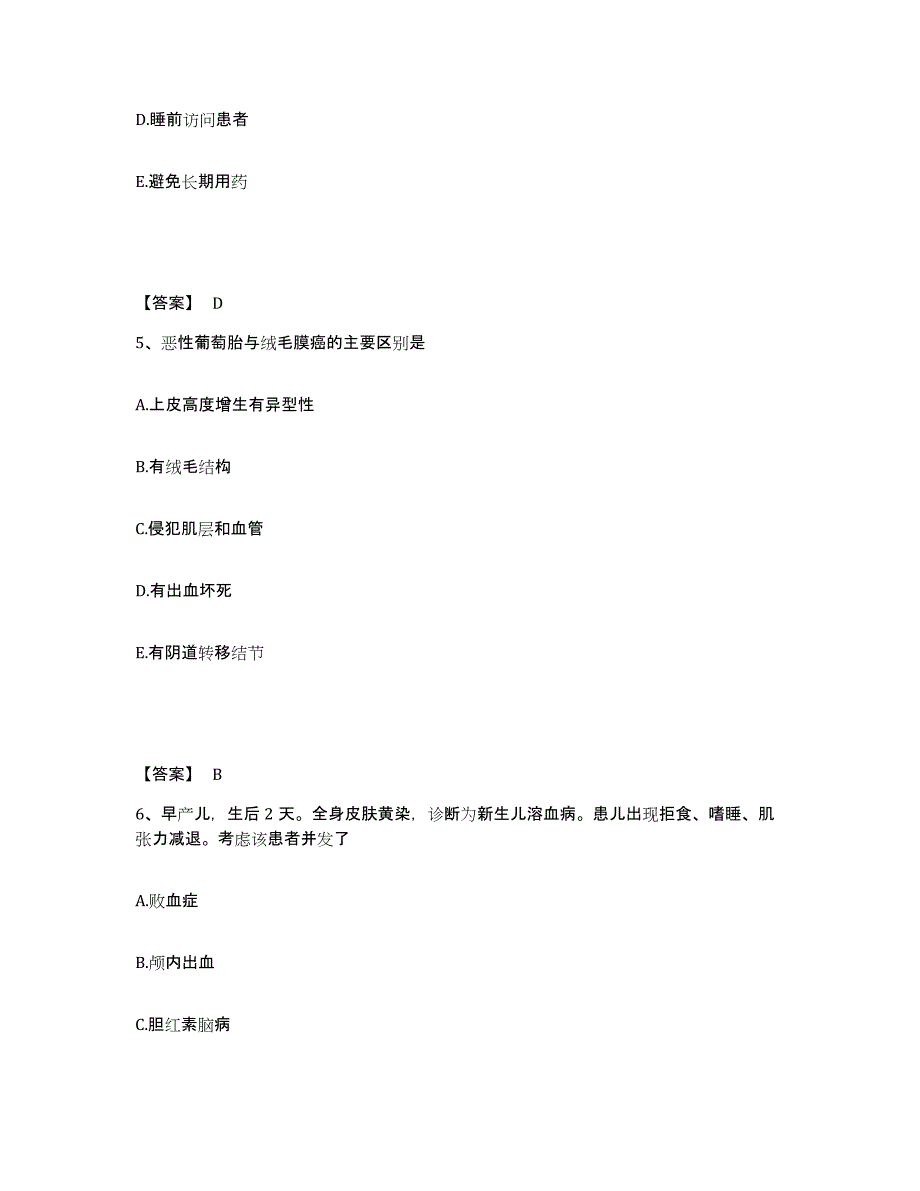 D.睡前访问患者

E.避免长期用药

【答案】 D

5、恶性葡萄胎与绒毛膜癌的主要区别是

A.上皮高度增生有异型性

B.有绒毛结构

C.侵犯肌层和血管

D.有出血坏死

E.有阴道转移结节

【答案】 B

6、早产儿，生后 2 天。全身皮肤黄染，诊断为新生儿溶血病。患儿出现拒食、嗜睡、肌张力减退。考虑该患者并发了

A.败血症

B.颅内出血

C.胆红素脑病